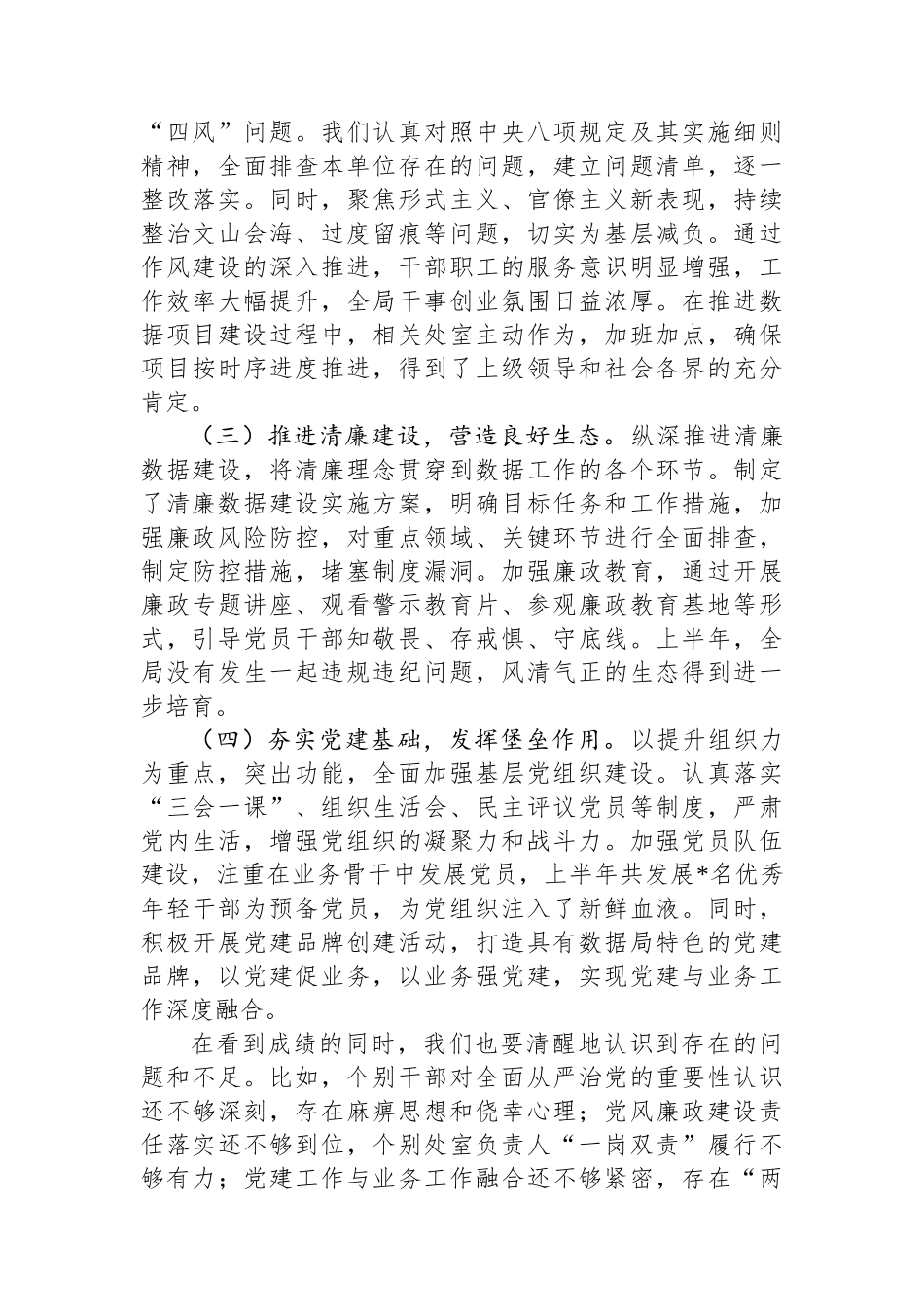 “四风”问题。我们认真对照中央八项规定及其实施细则精神，全面排查本单位存在的问题，建立问题清单，逐一整改落实。同时，聚焦形式主义、官僚主义新表现，持续整治文山会海、过度留痕等问题，切实为基层减负。通过作风建设的深入推进，干部职工的服务意识明显增强，工作效率大幅提升，全局干事创业氛围日益浓厚。在推进数据项目建设过程中，相关处室主动作为，加班加点，确保项目按时序进度推进，得到了上级领导和社会各界的充分肯定。

（三）推进清廉建设，营造良好生态。纵深推进清廉数据建设，将清廉理念贯穿到数据工作的各个环节。制定了清廉数据建设实施方案，明确目标任务和工作措施，加强廉政风险防控，对重点领域、关键环节进行全面排查，制定防控措施，堵塞制度漏洞。加强廉政教育，通过开展廉政专题讲座、观看警示教育片、参观廉政教育基地等形式，引导党员干部知敬畏、存戒惧、守底线。上半年，全局没有发生一起违规违纪问题，风清气正的生态得到进一步培育。

（四）夯实党建基础，发挥堡垒作用。以提升组织力为重点，突出功能，全面加强基层党组织建设。认真落实“三会一课”、组织生活会、民主评议党员等制度，严肃党内生活，增强党组织的凝聚力和战斗力。加强党员队伍建设，注重在业务骨干中发展党员，上半年共发展*名优秀年轻干部为预备党员，为党组织注入了新鲜血液。同时，积极开展党建品牌创建活动，打造具有数据局特色的党建品牌，以党建促业务，以业务强党建，实现党建与业务工作深度融合。

在看到成绩的同时，我们也要清醒地认识到存在的问题和不足。比如，个别干部对全面从严治党的重要性认识还不够深刻，存在麻痹思想和侥幸心理；党风廉政建设责任落实还不够到位，个别处室负责人“一岗双责”履行不够有力；党建工作与业务工作融合还不够紧密，存在“两